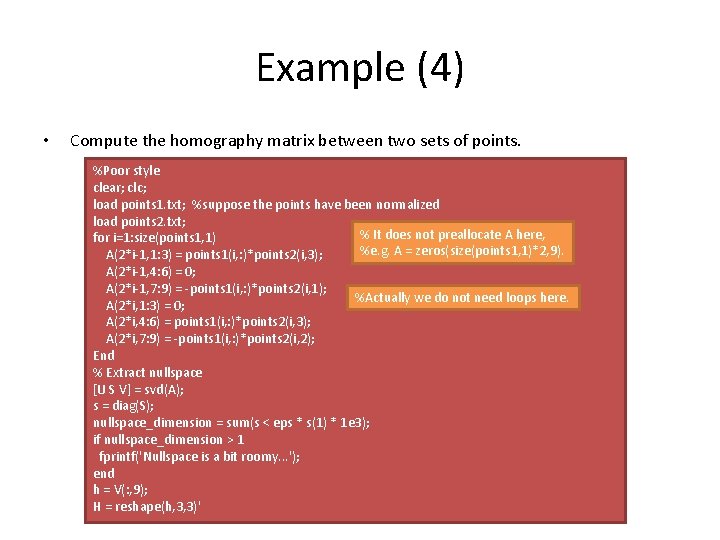 Example (4)

• Compute the homography matrix between two sets of points.

%Poor style
clear; clc;
load points1.txt; %suppose the points have been normalized
load points2.txt;
for i=1:size(points1,1)
A(2*i-1,1:3) = points1(i,:)*points2(i,3);
A(2*i-1,4:6) = 0;
A(2*i-1,7:9) = -points1(i,:)*points2(i,1);
A(2*i,1:3) = 0;
A(2*i,4:6) = points1(i,:)*points2(i,3);
A(2*i,7:9) = -points1(i,:)*points2(i,2);
End
% Extract nullspace
[U S V] = svd(A);
s = diag(S);
nullspace_dimension = sum(s < eps * s(1) * 1e3);
if nullspace_dimension > 1
fprintf('Nullspace is a bit roomy...');
end
h = V(:,9);
H = reshape(h,3,3)'

% It does not preallocate A here,
%e.g. A = zeros(size(points1,1)*2,9).

%Actually we do not need loops here.